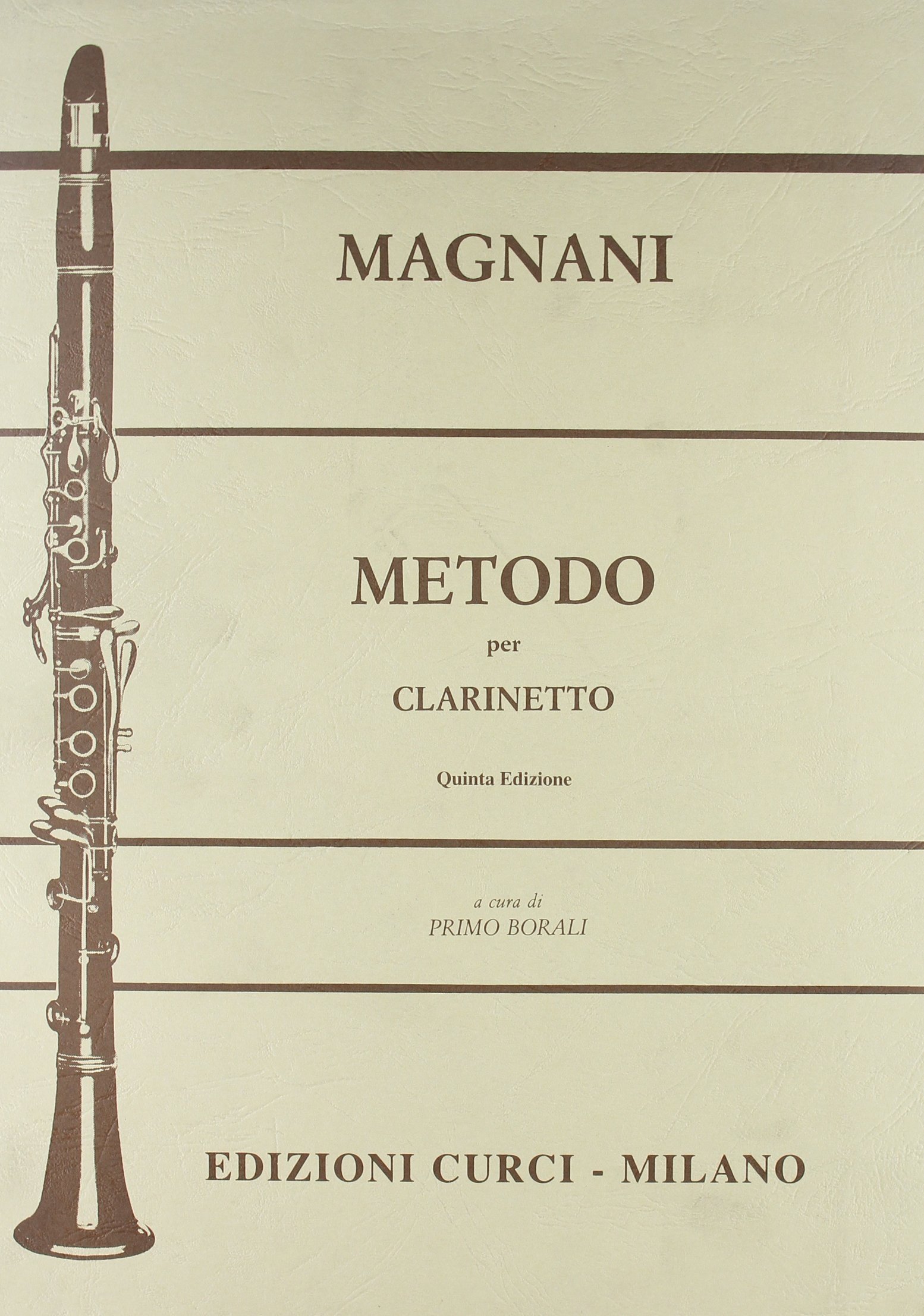 MAGNANI

METODO

per

CLARINETTO

Quinta Edizione

a cura di
PRIMO BORALI

EDIZIONI CURCI - MILANO